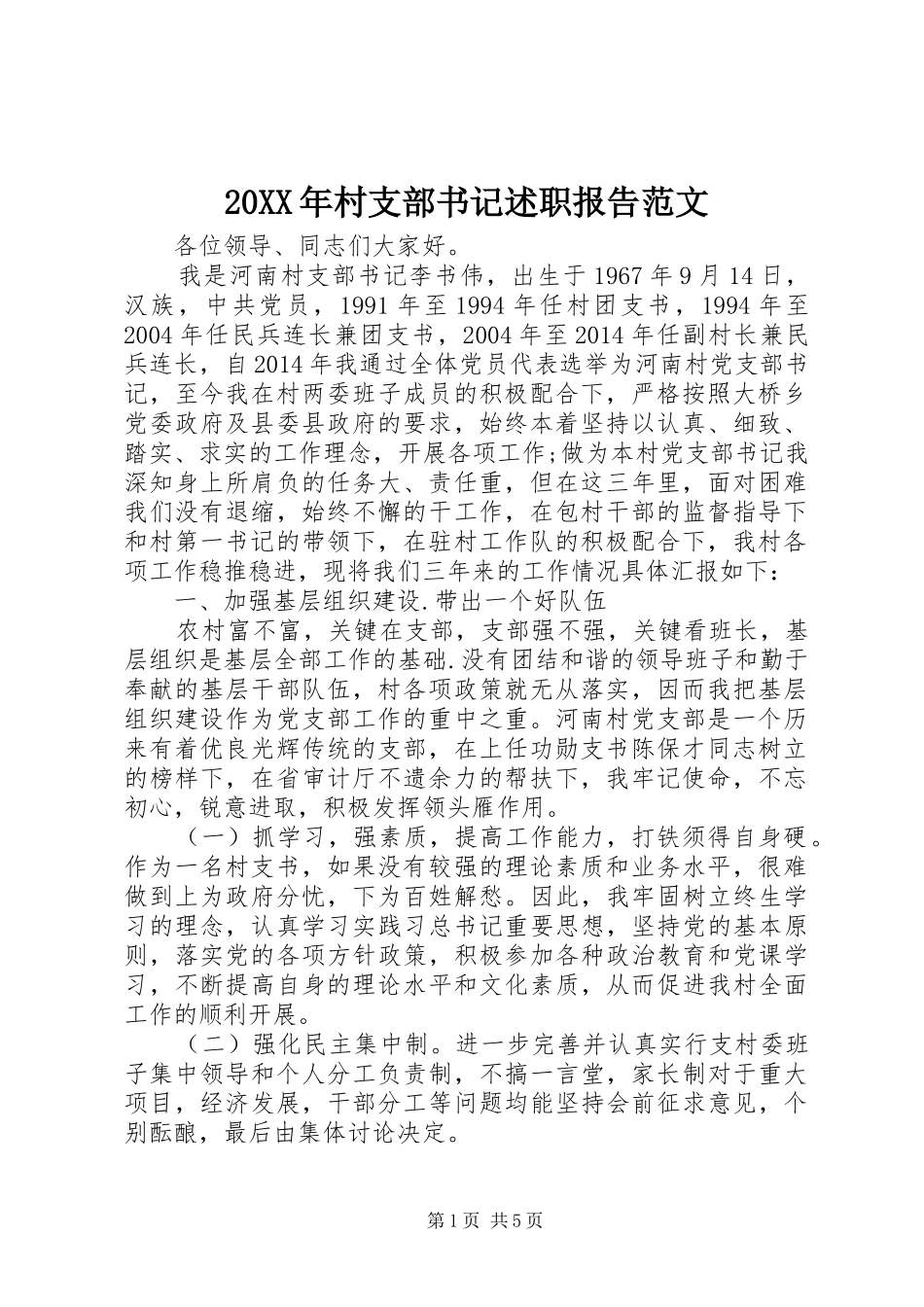 20XX年村支部书记述职报告范文

各位领导、同志们大家好。

我是河南村支部书记李书伟，出生于1967年9月14日，汉族，中共党员，1991年至1994年任村团支书，1994年至2004年任民兵连长兼团支书，2004年至2014年任副村长兼民兵连长，自2014年我通过全体党员代表选举为河南村党支部书记，至今我在村两委班子成员的积极配合下，严格按照大桥乡党委政府及县委县政府的要求，始终本着坚持以认真、细致、踏实、求实的工作理念，开展各项工作;做为本村党支部书记我深知身上所肩负的任务大、责任重，但在这三年里，面对困难我们没有退缩，始终不懈的干工作，在包村干部的监督指导下和村第一书记的带领下，在驻村工作队的积极配合下，我村各项工作稳推稳进，现将我们三年来的工作情况具体汇报如下：

一、加强基层组织建设.带出一个好队伍

农村富不富，关键在支部，支部强不强，关键看班长，基层组织是基层全部工作的基础.没有团结和谐的领导班子和勤于奉献的基层干部队伍，村各项政策就无从落实，因而我把基层组织建设作为党支部工作的重中之重。河南村党支部是一个历来有着优良光辉传统的支部，在上任功勋支书陈保才同志树立的榜样下，在省审计厅不遗余力的帮扶下，我牢记使命，不忘初心，锐意进取，积极发挥领头雁作用。

（一）抓学习，强素质，提高工作能力，打铁须得自身硬。作为一名村支书，如果没有较强的理论素质和业务水平，很难做到上为政府分忧，下为百姓解愁。因此，我牢固树立终生学习的理念，认真学习实践习总书记重要思想，坚持党的基本原则，落实党的各项方针政策，积极参加各种政治教育和党课学习，不断提高自身的理论水平和文化素质，从而促进我村全面工作的顺利开展。

（二）强化民主集中制。进一步完善并认真实行支村委班子集中领导和个人分工负责制，不搞一言堂，家长制对于重大项目，经济发展，干部分工等问题均能坚持会前征求意见，个别酝酿，最后由集体讨论决定。

第1页 共5页